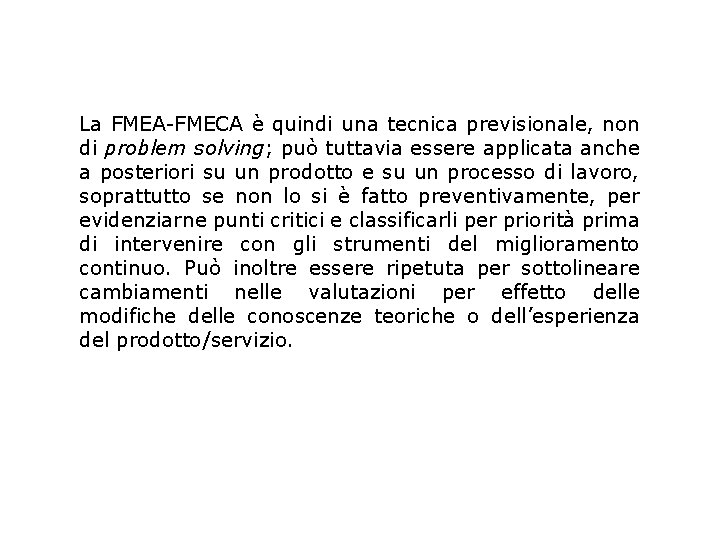 La FMEA-FMECA è quindi una tecnica previsionale, non di problem solving; può tuttavia essere applicata anche a posteriori su un prodotto e su un processo di lavoro, soprattutto se non lo si è fatto preventivamente, per evidenziarne punti critici e classificarli per priorità prima di intervenire con gli strumenti del miglioramento continuo. Può inoltre essere ripetuta per sottolineare cambiamenti nelle valutazioni per effetto delle modifiche delle conoscenze teoriche o dell'esperienza del prodotto/servizio.